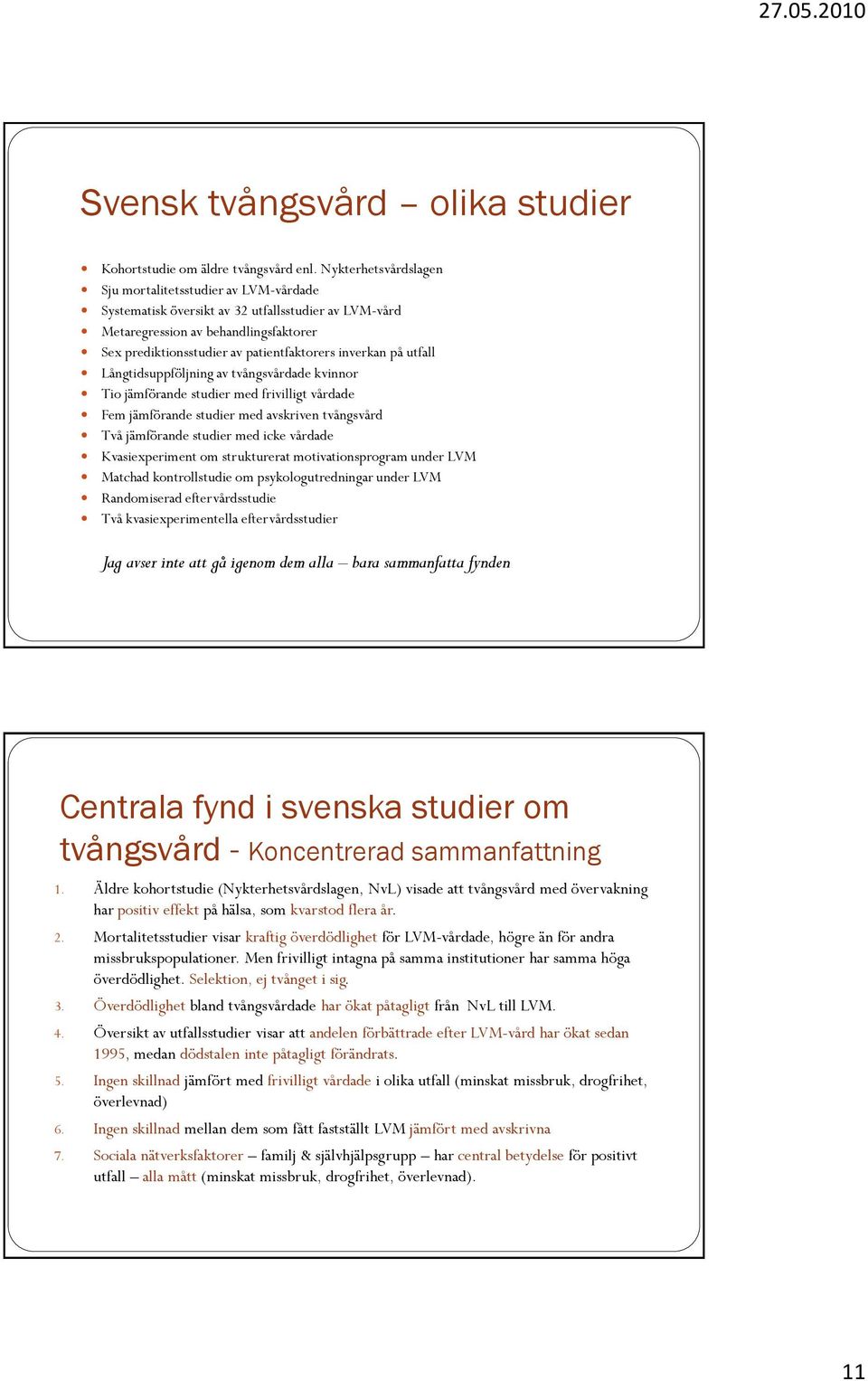 27.05.2010

Svensk tvångsvård – olika studier

- Kohortstudie om äldre tvångsvård enl. Nykterhetsvårdslagen
- Sju mortalitetsstudier av LVM-vårdade
- Systematisk översikt av 32 utfallsstudier av LVM-vård
- Metaregression av behandlingsfaktorer
- Sex prediktionsstudier av patientfaktorers inverkan på utfall
- Långtidsuppföljning av tvångsvårdade kvinnor
- Tio jämförande studier med frivilligt vårdade
- Fem jämförande studier med avskriven tvångsvård
- Två jämförande studier med icke vårdade
- Kvasiexperiment om strukturerat motivationsprogram under LVM
- Matchad kontrollstudie om psykologutredningar under LVM
- Randomiserad eftervårdsstudie
- Två kvasiexperimentella eftervårdsstudier

Jag avser inte att gå igenom dem alla – bara sammanfatta fynden

Centrala fynd i svenska studier om tvångsvård - Koncentrerad sammanfattning

1. Äldre kohortstudie (Nykterhetsvårdslagen, NvL) visade att tvångsvård med övervakning har positiv effekt på hälsa, som kvarstod flera år.
2. Mortalitetsstudier visar kraftig överdödlighet för LVM-vårdade, högre än för andra missbrukspopulationer. Men frivilligt intagna på samma institutioner har samma höga överdödlighet. Selektion, ej tvånget i sig.
3. Överdödlighet bland tvångsvårdade har ökat påtagligt från NvL till LVM.
4. Översikt av utfallsstudier visar att andelen förbättrade efter LVM-vård har ökat sedan 1995, medan dödstalen inte påtagligt förändrats.
5. Ingen skillnad jämfört med frivilligt vårdade i olika utfall (minskat missbruk, drogfrihet, överlevnad)
6. Ingen skillnad mellan dem som fått fastställt LVM jämfört med avskrivna
7. Sociala nätverksfaktorer – familj & självhjälpsgrupp – har central betydelse för positivt utfall – alla mått (minskat missbruk, drogfrihet, överlevnad).

11